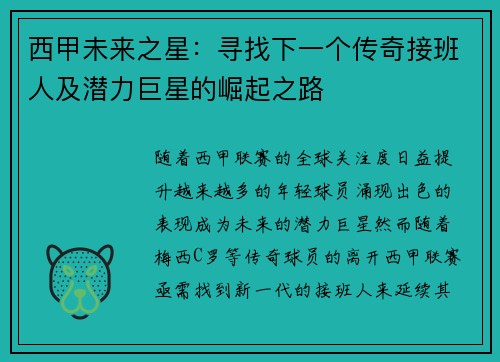 西甲未来之星：寻找下一个传奇接班人及潜力巨星的崛起之路

随着西甲联赛的全球关注度日益提升越来越多的年轻球员涌现出色的表现成为未来的潜力巨星然而随着梅西C罗等传奇球员的离开西甲联赛亟需找到新一代的接班人来延续其